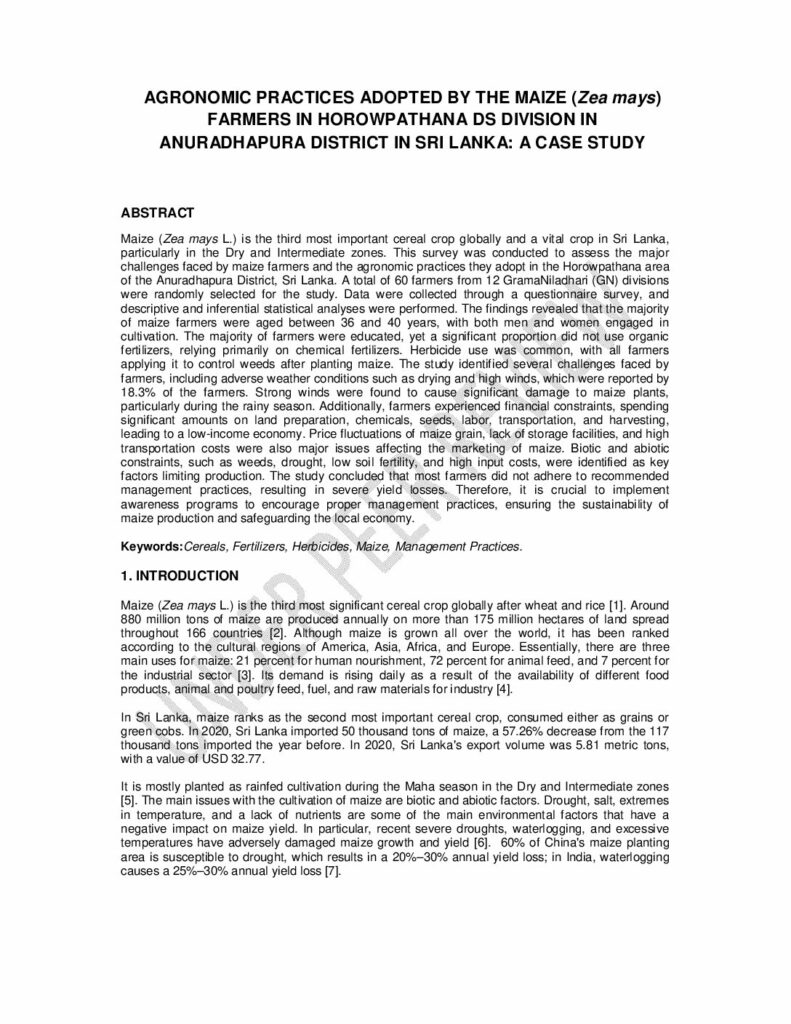 AGRONOMIC PRACTICES ADOPTED BY THE MAIZE (Zea mays) FARMERS IN HOROWPATHANA DS DIVISION IN ANURADHAPURA DISTRICT IN SRI LANKA: A CASE STUDY

ABSTRACT

Maize (Zea mays L.) is the third most important cereal crop globally and a vital crop in Sri Lanka, particularly in the Dry and Intermediate zones. This survey was conducted to assess the major challenges faced by maize farmers and the agronomic practices they adopt in the Horowpathana area of the Anuradhapura District, Sri Lanka. A total of 60 farmers from 12 GramaNiladhari (GN) divisions were randomly selected for the study. Data were collected through a questionnaire survey, and descriptive and inferential statistical analyses were performed. The findings revealed that the majority of maize farmers were aged between 36 and 40 years, with both men and women engaged in cultivation. The majority of farmers were educated, yet a significant proportion did not use organic fertilizers, relying primarily on chemical fertilizers. Herbicide use was common, with all farmers applying it to control weeds after planting maize. The study identified several challenges faced by farmers, including adverse weather conditions such as drying and high winds, which were reported by 18.3% of the farmers. Strong winds were found to cause significant damage to maize plants, particularly during the rainy season. Additionally, farmers experienced financial constraints, spending significant amounts on land preparation, chemicals, seeds, labor, transportation, and harvesting, leading to a low-income economy. Price fluctuations of maize grain, lack of storage facilities, and high transportation costs were also major issues affecting the marketing of maize. Biotic and abiotic constraints, such as weeds, drought, low soil fertility, and high input costs, were identified as key factors limiting production. The study concluded that most farmers did not adhere to recommended management practices, resulting in severe yield losses. Therefore, it is crucial to implement awareness programs to encourage proper management practices, ensuring the sustainability of maize production and safeguarding the local economy.

Keywords:Cereals, Fertilizers, Herbicides, Maize, Management Practices.

1. INTRODUCTION

Maize (Zea mays L.) is the third most significant cereal crop globally after wheat and rice [1]. Around 880 million tons of maize are produced annually on more than 175 million hectares of land spread throughout 166 countries [2]. Although maize is grown all over the world, it has been ranked according to the cultural regions of America, Asia, Africa, and Europe. Essentially, there are three main uses for maize: 21 percent for human nourishment, 72 percent for animal feed, and 7 percent for the industrial sector [3]. Its demand is rising daily as a result of the availability of different food products, animal and poultry feed, fuel, and raw materials for industry [4].

In Sri Lanka, maize ranks as the second most important cereal crop, consumed either as grains or green cobs. In 2020, Sri Lanka imported 50 thousand tons of maize, a 57.26% decrease from the 117 thousand tons imported the year before. In 2020, Sri Lanka's export volume was 5.81 metric tons, with a value of USD 32.77.

It is mostly planted as rainfed cultivation during the Maha season in the Dry and Intermediate zones [5]. The main issues with the cultivation of maize are biotic and abiotic factors. Drought, salt, extremes in temperature, and a lack of nutrients are some of the main environmental factors that have a negative impact on maize yield. In particular, recent severe droughts, waterlogging, and excessive temperatures have adversely damaged maize growth and yield [6]. 60% of China's maize planting area is susceptible to drought, which results in a 20%–30% annual yield loss; in India, waterlogging causes a 25%–30% annual yield loss [7].

UNDER PEER REVIEW